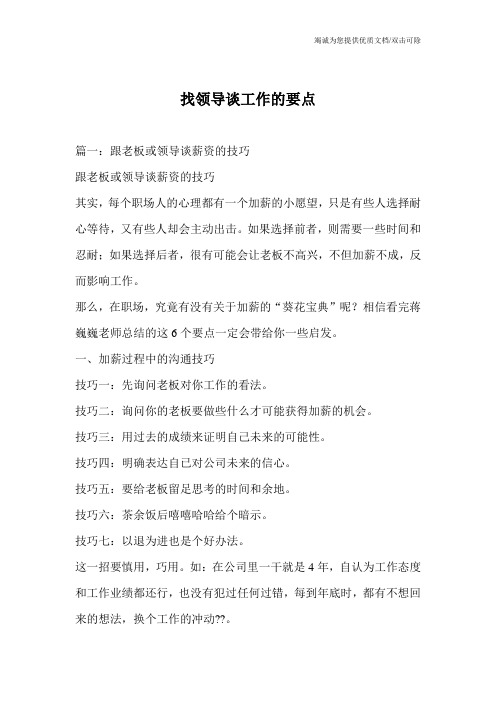 竭诚为您提供优质文档/双击可除

找领导谈工作的要点

篇一：跟老板或领导谈薪资的技巧

跟老板或领导谈薪资的技巧

其实，每个职场人的心理都有一个加薪的小愿望，只是有些人选择耐心等待，又有些人却会主动出击。如果选择前者，则需要一些时间和忍耐；如果选择后者，很有可能会让老板不高兴，不但加薪不成，反而影响工作。

那么，在职场，究竟有没有关于加薪的“葵花宝典”呢？相信看完蒋巍巍老师总结的这6个要点一定会带给你一些启发。

一、加薪过程中的沟通技巧

技巧一：先询问老板对你工作的看法。

技巧二：询问你的老板要做些什么才可能获得加薪的机会。

技巧三：用过去的成绩来证明自己未来的可能性。

技巧四：明确表达自己对公司未来的信心。

技巧五：要给老板留足思考的时间和余地。

技巧六：茶余饭后嘻嘻哈哈给个暗示。

技巧七：以退为进也是个好办法。

这一招要慎用，巧用。如：在公司里一干就是4年，自认为工作态度和工作业绩都还行，也没有犯过任何过错，每到年底时，都有不想回来的想法，换个工作的冲动??。